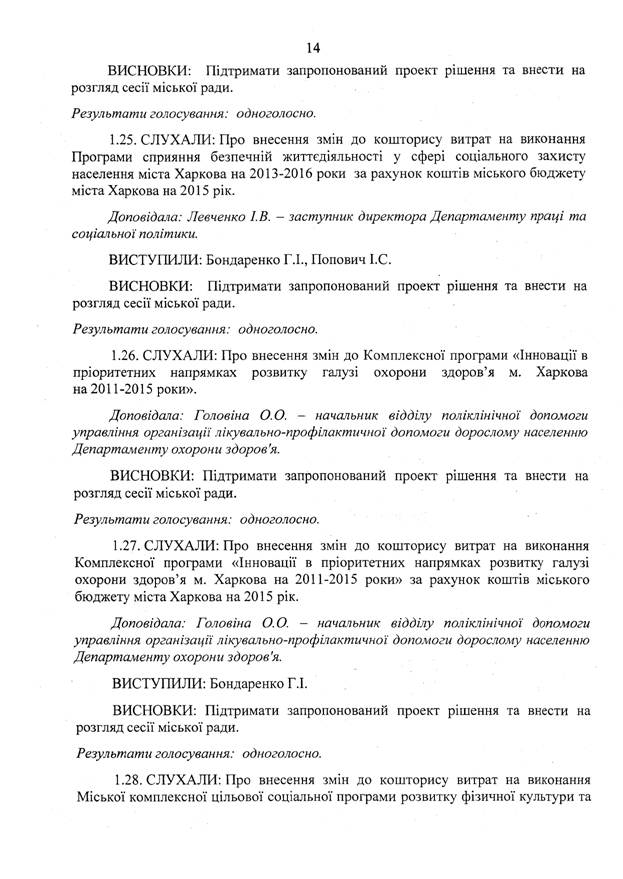 14

ВИСНОВКИ: Підтримати запропонований проект рішення та внести на розгляд сесії міської ради.

Результати голосування: одноголосно.

1.25. СЛУХАЛИ: Про внесення змін до кошторису витрат на виконання Програми сприяння безпечній життєдіяльності у сфері соціального захисту населення міста Харкова на 2013-2016 роки за рахунок коштів міського бюджету міста Харкова на 2015 рік.

Доповідала: Левченко І.В. – заступник директора Департаменту праці та соціальної політики.

ВИСТУПИЛИ: Бондаренко Г.І., Попович І.С.

ВИСНОВКИ: Підтримати запропонований проект рішення та внести на розгляд сесії міської ради.

Результати голосування: одноголосно.

1.26. СЛУХАЛИ: Про внесення змін до Комплексної програми «Інновації в пріоритетних напрямках розвитку галузі охорони здоров'я м. Харкова на 2011-2015 роки».

Доповідала: Головіна О.О. – начальник відділу поліклінічної допомоги управління організації лікувально-профілактичної допомоги дорослому населенню Департаменту охорони здоров'я.

ВИСНОВКИ: Підтримати запропонований проект рішення та внести на розгляд сесії міської ради.

Результати голосування: одноголосно.

1.27. СЛУХАЛИ: Про внесення змін до кошторису витрат на виконання Комплексної програми «Інновації в пріоритетних напрямках розвитку галузі охорони здоров'я м. Харкова на 2011-2015 роки» за рахунок коштів міського бюджету міста Харкова на 2015 рік.

Доповідала: Головіна О.О. – начальник відділу поліклінічної допомоги управління організації лікувально-профілактичної допомоги дорослому населенню Департаменту охорони здоров'я.

ВИСТУПИЛИ: Бондаренко Г.І.

ВИСНОВКИ: Підтримати запропонований проект рішення та внести на розгляд сесії міської ради.

Результати голосування: одноголосно.

1.28. СЛУХАЛИ: Про внесення змін до кошторису витрат на виконання Міської комплексної цільової соціальної програми розвитку фізичної культури та